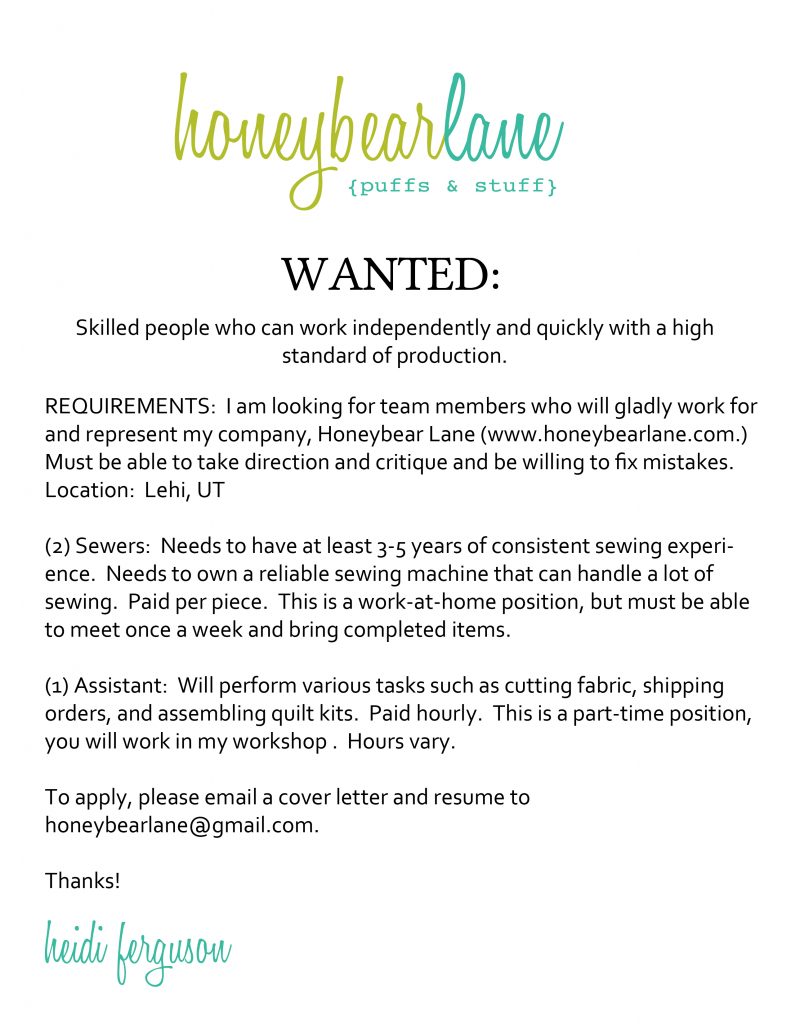 honeybearlane
{puffs & stuff}

WANTED:

Skilled people who can work independently and quickly with a high standard of production.

REQUIREMENTS: I am looking for team members who will gladly work for and represent my company, Honeybear Lane (www.honeybearlane.com.) Must be able to take direction and critique and be willing to fix mistakes. Location: Lehi, UT

(2) Sewers: Needs to have at least 3-5 years of consistent sewing experience. Needs to own a reliable sewing machine that can handle a lot of sewing. Paid per piece. This is a work-at-home position, but must be able to meet once a week and bring completed items.

(1) Assistant: Will perform various tasks such as cutting fabric, shipping orders, and assembling quilt kits. Paid hourly. This is a part-time position, you will work in my workshop . Hours vary.

To apply, please email a cover letter and resume to honeybearlane@gmail.com.

Thanks!

heidi ferguson